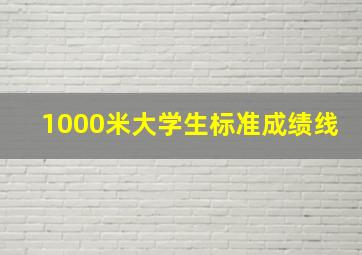 1000米大学生标准成绩线